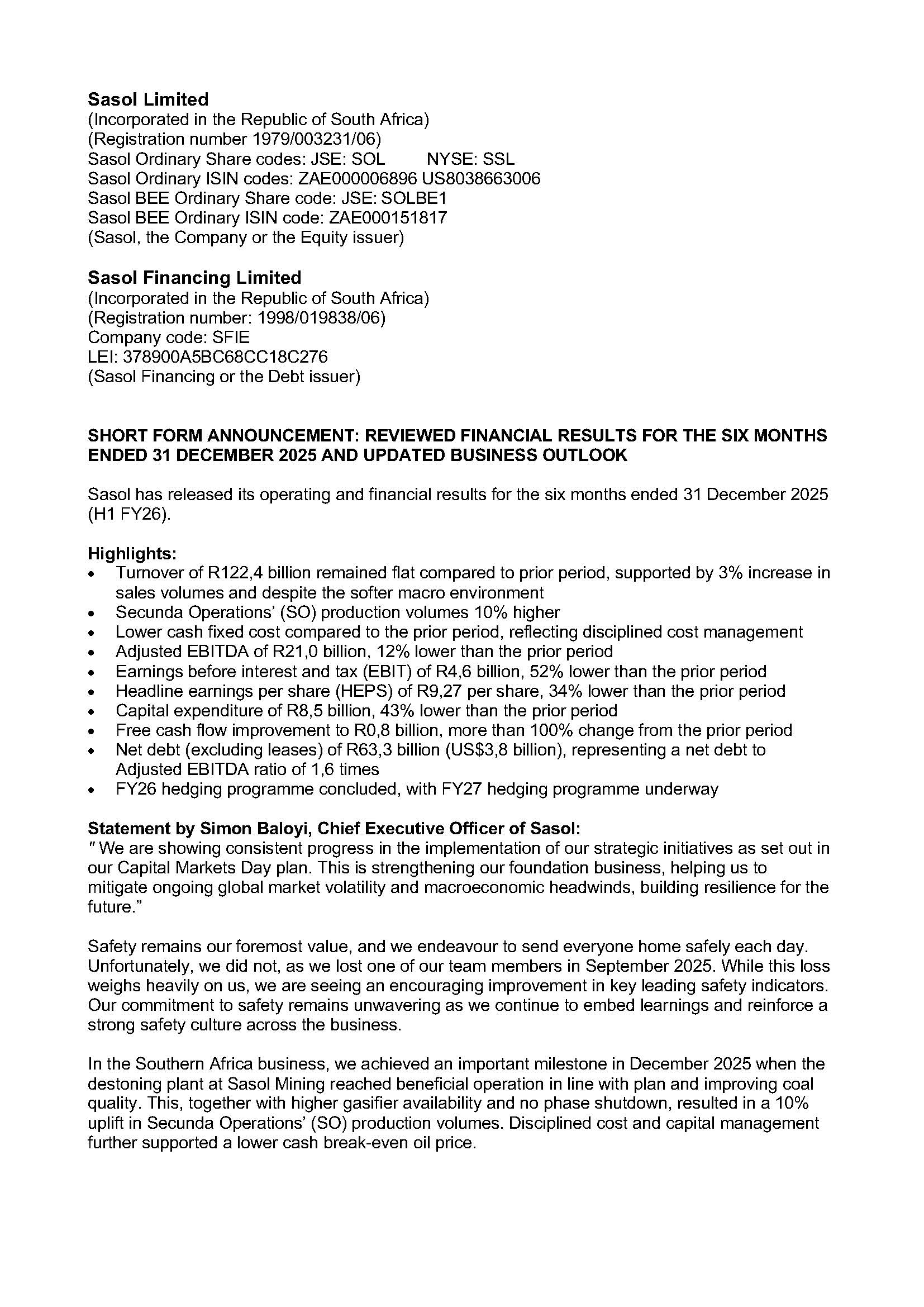 Sasol Limited
(Incorporated in the Republic of South Africa)
(Registration number 1979/003231/06)
Sasol Ordinary Share codes: JSE: SOL NYSE: SSL
Sasol Ordinary ISIN codes: ZAE000006896 US8038663006
Sasol BEE Ordinary Share code: JSE: SOLBE1
Sasol BEE Ordinary ISIN code: ZAE000151817
(Sasol, the Company or the Equity issuer)

Sasol Financing Limited
(Incorporated in the Republic of South Africa)
(Registration number: 1998/019838/06)
Company code: SFIE
LEI: 378900A5BC68CC18C276
(Sasol Financing or the Debt issuer)

SHORT FORM ANNOUNCEMENT: REVIEWED FINANCIAL RESULTS FOR THE SIX MONTHS ENDED 31 DECEMBER 2025 AND UPDATED BUSINESS OUTLOOK

Sasol has released its operating and financial results for the six months ended 31 December 2025 (H1 FY26).

Highlights:
• Turnover of R122,4 billion remained flat compared to prior period, supported by 3% increase in sales volumes and despite the softer macro environment
• Secunda Operations' (SO) production volumes 10% higher
• Lower cash fixed cost compared to the prior period, reflecting disciplined cost management
• Adjusted EBITDA of R21,0 billion, 12% lower than the prior period
• Earnings before interest and tax (EBIT) of R4,6 billion, 52% lower than the prior period
• Headline earnings per share (HEPS) of R9,27 per share, 34% lower than the prior period
• Capital expenditure of R8,5 billion, 43% lower than the prior period
• Free cash flow improvement to R0,8 billion, more than 100% change from the prior period
• Net debt (excluding leases) of R63,3 billion (US$3,8 billion), representing a net debt to Adjusted EBITDA ratio of 1,6 times
• FY26 hedging programme concluded, with FY27 hedging programme underway

Statement by Simon Baloyi, Chief Executive Officer of Sasol:
" We are showing consistent progress in the implementation of our strategic initiatives as set out in our Capital Markets Day plan. This is strengthening our foundation business, helping us to mitigate ongoing global market volatility and macroeconomic headwinds, building resilience for the future."

Safety remains our foremost value, and we endeavour to send everyone home safely each day. Unfortunately, we did not, as we lost one of our team members in September 2025. While this loss weighs heavily on us, we are seeing an encouraging improvement in key leading safety indicators. Our commitment to safety remains unwavering as we continue to embed learnings and reinforce a strong safety culture across the business.

In the Southern Africa business, we achieved an important milestone in December 2025 when the destoning plant at Sasol Mining reached beneficial operation in line with plan and improving coal quality. This, together with higher gasifier availability and no phase shutdown, resulted in a 10% uplift in Secunda Operations' (SO) production volumes. Disciplined cost and capital management further supported a lower cash break-even oil price.